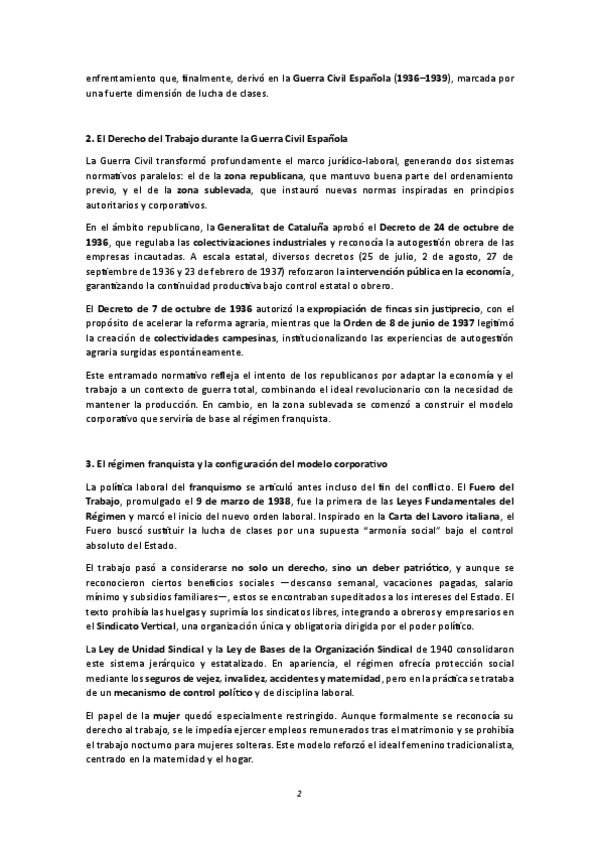 enfrentamiento que, finalmente, derivó en la Guerra Civil Española (1936–1939), marcada por una fuerte dimensión de lucha de clases.

2. El Derecho del Trabajo durante la Guerra Civil Española

La Guerra Civil transformó profundamente el marco jurídico-laboral, generando dos sistemas normativos paralelos: el de la zona republicana, que mantuvo buena parte del ordenamiento previo, y el de la zona sublevada, que instauró nuevas normas inspiradas en principios autoritarios y corporativos.

En el ámbito republicano, la Generalitat de Cataluña aprobó el Decreto de 24 de octubre de 1936, que regulaba las colectivizaciones industriales y reconocía la autogestión obrera de las empresas incautadas. A escala estatal, diversos decretos (25 de julio, 2 de agosto, 27 de septiembre de 1936 y 23 de febrero de 1937) reforzaron la intervención pública en la economía, garantizando la continuidad productiva bajo control estatal o obrero.

El Decreto de 7 de octubre de 1936 autorizó la expropiación de fincas sin justiprecio, con el propósito de acelerar la reforma agraria, mientras que la Orden de 8 de junio de 1937 legitimó la creación de colectividades campesinas, institucionalizando las experiencias de autogestión agraria surgidas espontáneamente.

Este entramado normativo refleja el intento de los republicanos por adaptar la economía y el trabajo a un contexto de guerra total, combinando el ideal revolucionario con la necesidad de mantener la producción. En cambio, en la zona sublevada se comenzó a construir el modelo corporativo que serviría de base al régimen franquista.

3. El régimen franquista y la configuración del modelo corporativo

La política laboral del franquismo se articuló antes incluso del fin del conflicto. El Fuero del Trabajo, promulgado el 9 de marzo de 1938, fue la primera de las Leyes Fundamentales del Régimen y marcó el inicio del nuevo orden laboral. Inspirado en la Carta del Lavoro italiana, el Fuero buscó sustituir la lucha de clases por una supuesta "armonía social" bajo el control absoluto del Estado.

El trabajo pasó a considerarse no solo un derecho, sino un deber patriótico, y aunque se reconocieron ciertos beneficios sociales —descanso semanal, vacaciones pagadas, salario mínimo y subsidios familiares—, estos se encontraban supeditados a los intereses del Estado. El texto prohibía las huelgas y suprimía los sindicatos libres, integrando a obreros y empresarios en el Sindicato Vertical, una organización única y obligatoria dirigida por el poder político.

La Ley de Unidad Sindical y la Ley de Bases de la Organización Sindical de 1940 consolidaron este sistema jerárquico y estatalizado. En apariencia, el régimen ofrecía protección social mediante los seguros de vejez, invalidez, accidentes y maternidad, pero en la práctica se trataba de un mecanismo de control político y de disciplina laboral.

El papel de la mujer quedó especialmente restringido. Aunque formalmente se reconocía su derecho al trabajo, se le impedía ejercer empleos remunerados tras el matrimonio y se prohibía el trabajo nocturno para mujeres solteras. Este modelo reforzó el ideal femenino tradicionalista, centrado en la maternidad y el hogar.

2